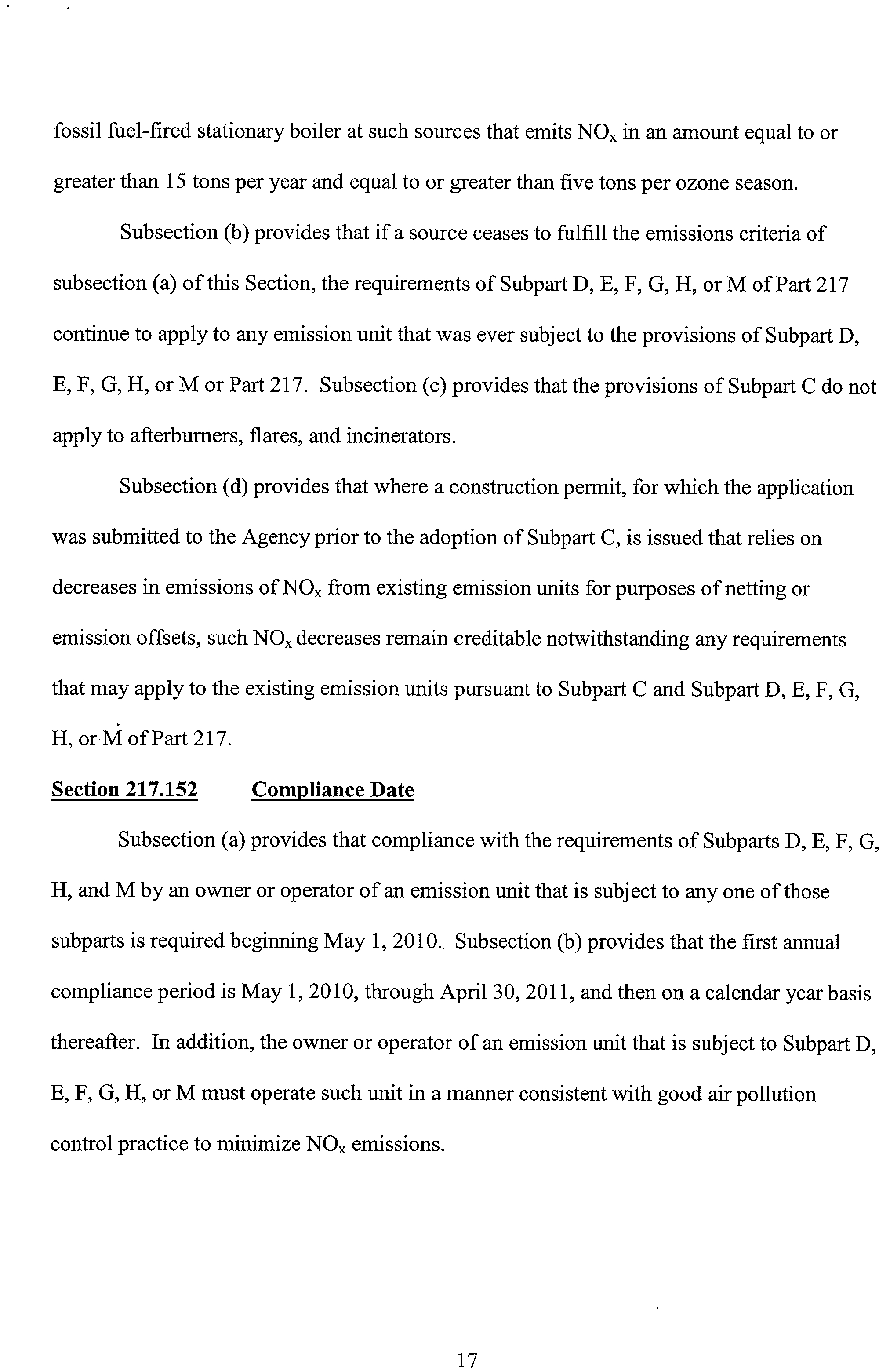 fossil fuel-fired stationary boiler at such sources that emits $NO_x$ in an amount equal to or greater than 15 tons per year and equal to or greater than five tons per ozone season.

Subsection (b) provides that if a source ceases to fulfill the emissions criteria of subsection (a) of this Section, the requirements of Subpart D, E, F, G, H, or M of Part 217 continue to apply to any emission unit that was ever subject to the provisions of Subpart D, E, F, G, H, or M or Part 217. Subsection (c) provides that the provisions of Subpart C do not apply to afterburners, flares, and incinerators.

Subsection (d) provides that where a construction permit, for which the application was submitted to the Agency prior to the adoption of Subpart C, is issued that relies on decreases in emissions of $NO_x$ from existing emission units for purposes of netting or emission offsets, such $NO_x$ decreases remain creditable notwithstanding any requirements that may apply to the existing emission units pursuant to Subpart C and Subpart D, E, F, G, H, or M of Part 217.

Section 217.152 Compliance Date

Subsection (a) provides that compliance with the requirements of Subparts D, E, F, G, H, and M by an owner or operator of an emission unit that is subject to any one of those subparts is required beginning May 1, 2010. Subsection (b) provides that the first annual compliance period is May 1, 2010, through April 30, 2011, and then on a calendar year basis thereafter. In addition, the owner or operator of an emission unit that is subject to Subpart D, E, F, G, H, or M must operate such unit in a manner consistent with good air pollution control practice to minimize $NO_x$ emissions.

17